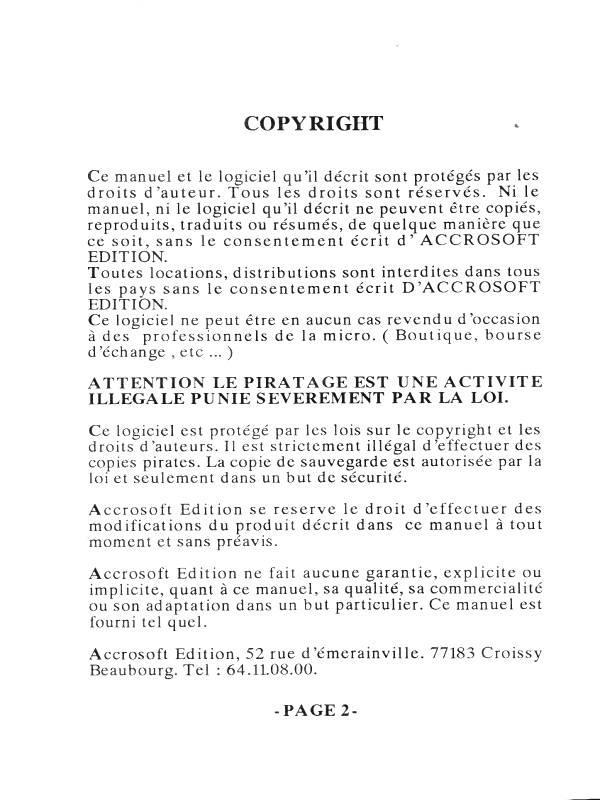 COPYRIGHT

Ce manuel et le logiciel qu'il décrit sont protégés par les droits d'auteur. Tous les droits sont réservés. Ni le manuel, ni le logiciel qu'il décrit ne peuvent être copiés, reproduits, traduits ou résumés, de quelque manière que ce soit, sans le consentement écrit d' ACCROSOFT EDITION.
Toutes locations, distributions sont interdites dans tous les pays sans le consentement écrit D'ACCROSOFT EDITION.
Ce logiciel ne peut être en aucun cas revendu d'occasion à des professionnels de la micro. ( Boutique, bourse d'échange , etc ... )

ATTENTION LE PIRATAGE EST UNE ACTIVITE ILLEGALE PUNIE SEVEREMENT PAR LA LOI.

Ce logiciel est protégé par les lois sur le copyright et les droits d'auteurs. Il est strictement illégal d'effectuer des copies pirates. La copie de sauvegarde est autorisée par la loi et seulement dans un but de sécurité.

Accrosoft Edition se reserve le droit d'effectuer des modifications du produit décrit dans ce manuel à tout moment et sans préavis.

Accrosoft Edition ne fait aucune garantie, explicite ou implicite, quant à ce manuel, sa qualité, sa commercialité ou son adaptation dans un but particulier. Ce manuel est fourni tel quel.

Accrosoft Edition, 52 rue d'émerainville. 77183 Croissy Beaubourg. Tel : 64.11.08.00.

-PAGE 2-